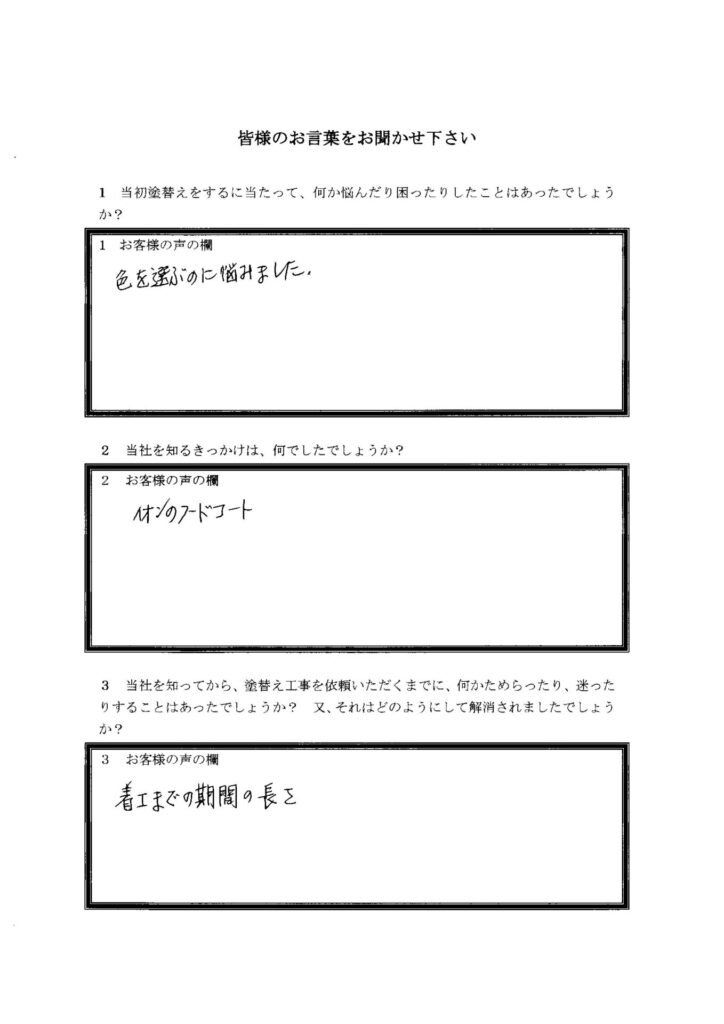 皆様のお言葉をお聞かせ下さい

1　当初塗替えをするに当たって、何か悩んだり困ったりしたことはあったでしょうか？

1　お客様の声の欄

色を選ぶのに悩みました。

2　当社を知るきっかけは、何でしたでしょうか？

2　お客様の声の欄

イオンのフードコート

3　当社を知ってから、塗替え工事を依頼いただくまでに、何かためらったり、迷ったりすることはあったでしょうか？　又、それはどのようにして解消されましたでしょうか？

3　お客様の声の欄

着工までの期間の長さ